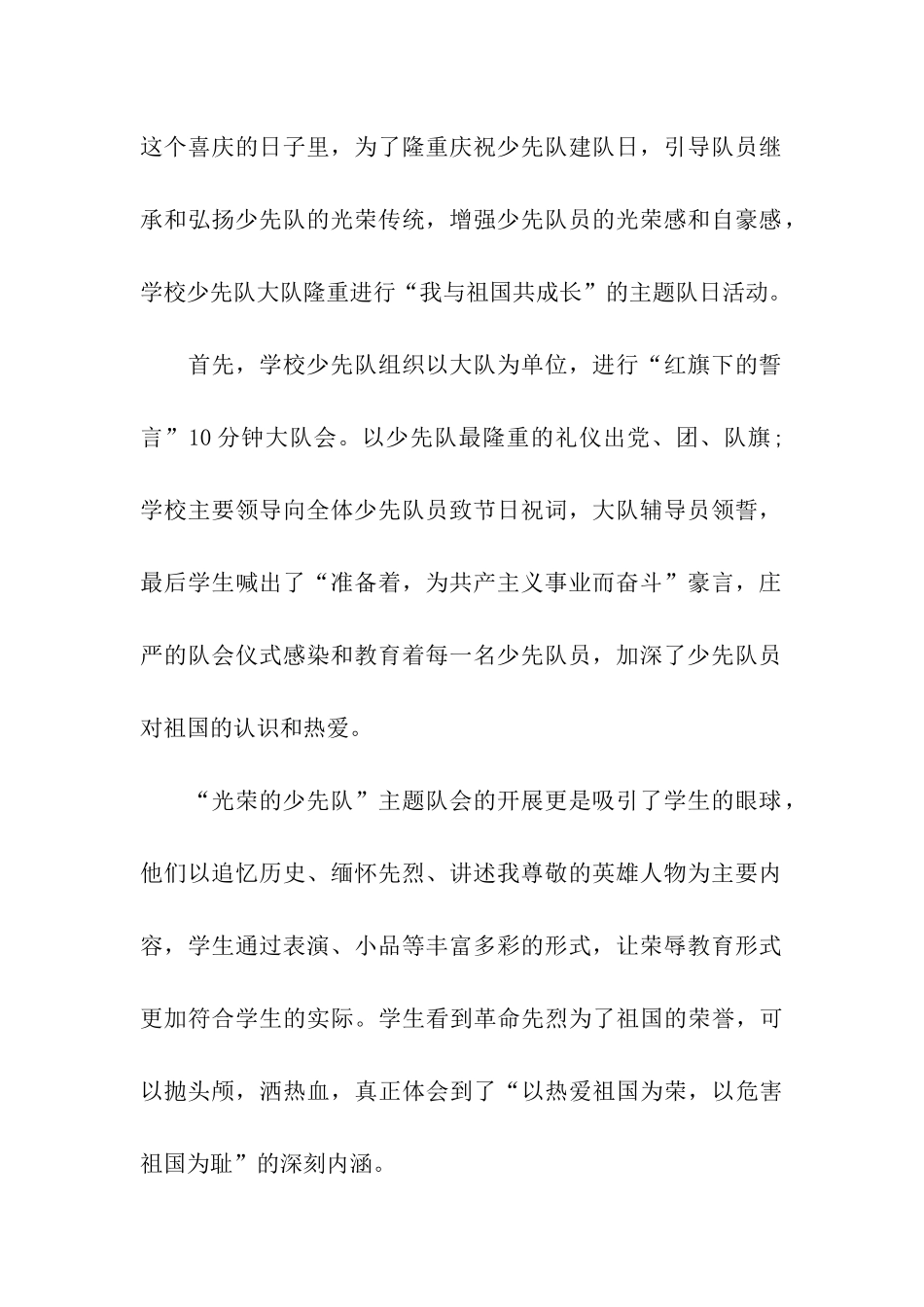 这个喜庆的日子里，为了隆重庆祝少先队建队日，引导队员继承和弘扬少先队的光荣传统，增强少先队员的光荣感和自豪感，学校少先队大队隆重进行“我与祖国共成长”的主题队日活动。

首先，学校少先队组织以大队为单位，进行“红旗下的誓言”10分钟大队会。以少先队最隆重的礼仪出党、团、队旗；学校主要领导向全体少先队员致节日祝词，大队辅导员领誓，最后学生喊出了“准备着，为共产主义事业而奋斗”豪言，庄严的队会仪式感染和教育着每一名少先队员，加深了少先队员对祖国的认识和热爱。

“光荣的少先队”主题队会的开展更是吸引了学生的眼球，他们以追忆历史、缅怀先烈、讲述我尊敬的英雄人物为主要内容，学生通过表演、小品等丰富多彩的形式，让荣辱教育形式更加符合学生的实际。学生看到革命先烈为了祖国的荣誉，可以抛头颅，洒热血，真正体会到了“以热爱祖国为荣，以危害祖国为耻”的深刻内涵。